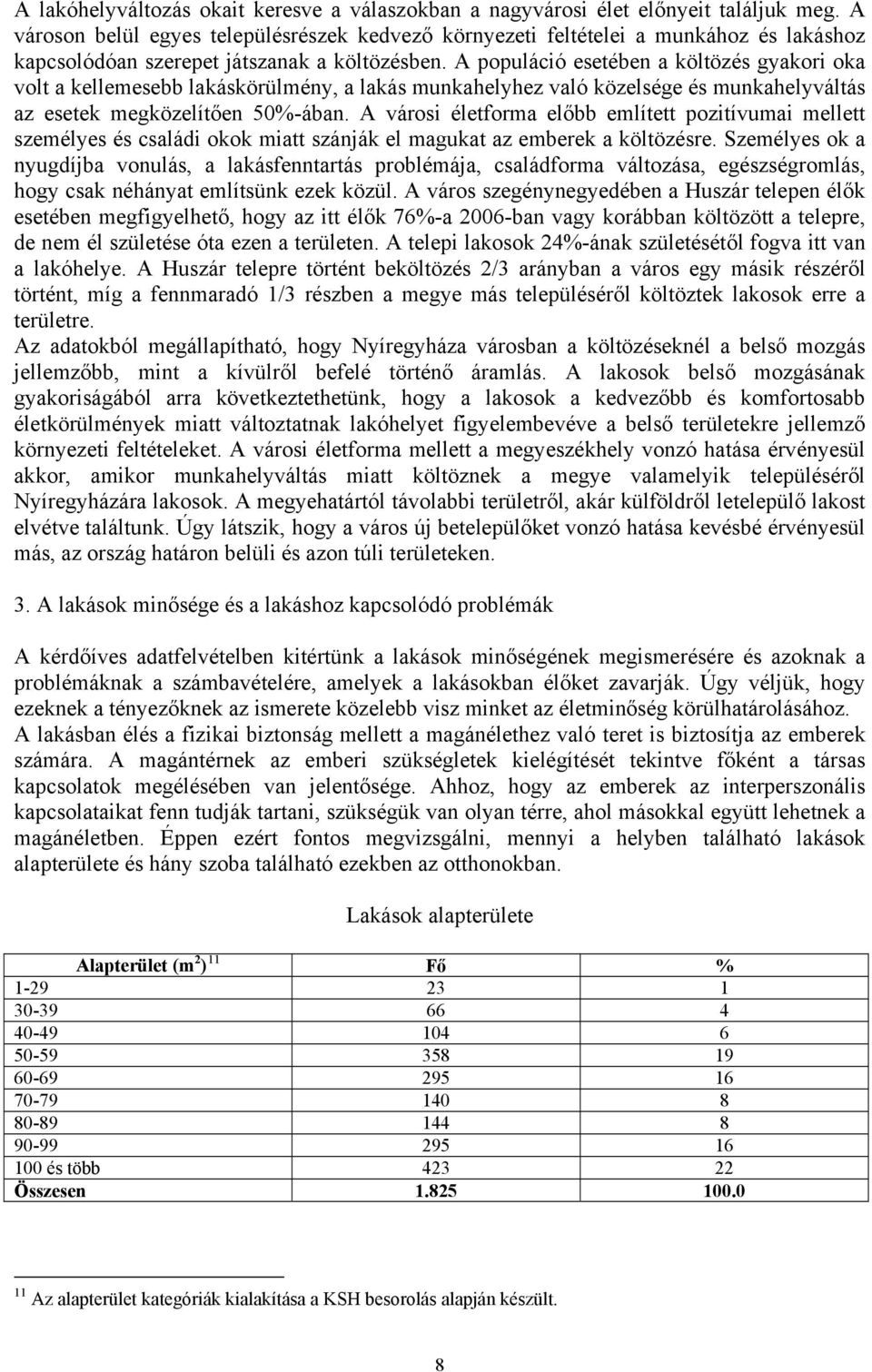 A lakóhelyváltozás okait keresve a válaszokban a nagyvárosi élet előnyeit találjuk meg. A városon belül egyes településrészek kedvező környezeti feltételei a munkához és lakáshoz kapcsolódóan szerepet játszanak a költözésben. A populáció esetében a költözés gyakori oka volt a kellemesebb lakáskörülmény, a lakás munkahelyhez való közelsége és munkahelyváltás az esetek megközelítően 50%-ában. A városi életforma előbb említett pozitívumai mellett személyes és családi okok miatt szánják el magukat az emberek a költözésre. Személyes ok a nyugdíjba vonulás, a lakásfenntartás problémája, családforma változása, egészségromlás, hogy csak néhányat említsünk ezek közül. A város szegénynegyedében a Huszár telepen élők esetében megfigyelhető, hogy az itt élők 76%-a 2006-ban vagy korábban költözött a telepre, de nem él születése óta ezen a területen. A telepi lakosok 24%-ának születésétől fogva itt van a lakóhelye. A Huszár telepre történt beköltözés 2/3 arányban a város egy másik részéről történt, míg a fennmaradó 1/3 részben a megye más településéről költöztek lakosok erre a területre.
Az adatokból megállapítható, hogy Nyíregyháza városban a költözéseknél a belső mozgás jellemzőbb, mint a kívülről befelé történő áramlás. A lakosok belső mozgásának gyakoriságából arra következtethetünk, hogy a lakosok a kedvezőbb és komfortosabb életkörülmények miatt változtatnak lakóhelyet figyelembevéve a belső területekre jellemző környezeti feltételeket. A városi életforma mellett a megyeszékhely vonzó hatása érvényesül akkor, amikor munkahelyváltás miatt költöznek a megye valamelyik településéről Nyíregyházára lakosok. A megyehatártól távolabbi területről, akár külföldről letelepülő lakost elvétve találtunk. Úgy látszik, hogy a város új betelepülőket vonzó hatása kevésbé érvényesül más, az ország határon belüli és azon túli területeken.

3. A lakások minősége és a lakáshoz kapcsolódó problémák

A kérdőíves adatfelvételben kitértünk a lakások minőségének megismerésére és azoknak a problémáknak a számbavételére, amelyek a lakásokban élőket zavarják. Úgy véljük, hogy ezeknek a tényezőknek az ismerete közelebb visz minket az életminőség körülhatárolásához. A lakásban élés a fizikai biztonság mellett a magánélethez való teret is biztosítja az emberek számára. A magántérnek az emberi szükségletek kielégítését tekintve főként a társas kapcsolatok megélésében van jelentősége. Ahhoz, hogy az emberek az interperszonális kapcsolataikat fenn tudják tartani, szükségük van olyan térre, ahol másokkal együtt lehetnek a magánéletben. Éppen ezért fontos megvizsgálni, mennyi a helyben található lakások alapterülete és hány szoba található ezekben az otthonokban.

Lakások alapterülete

| Alapterület ($m^2$)$^{11}$ | Fő | % |
|---|---|---|
| 1-29 | 23 | 1 |
| 30-39 | 66 | 4 |
| 40-49 | 104 | 6 |
| 50-59 | 358 | 19 |
| 60-69 | 295 | 16 |
| 70-79 | 140 | 8 |
| 80-89 | 144 | 8 |
| 90-99 | 295 | 16 |
| 100 és több | 423 | 22 |
| Összesen | 1.825 | 100.0 |

$^{11}$ Az alapterület kategóriák kialakítása a KSH besorolás alapján készült.

8